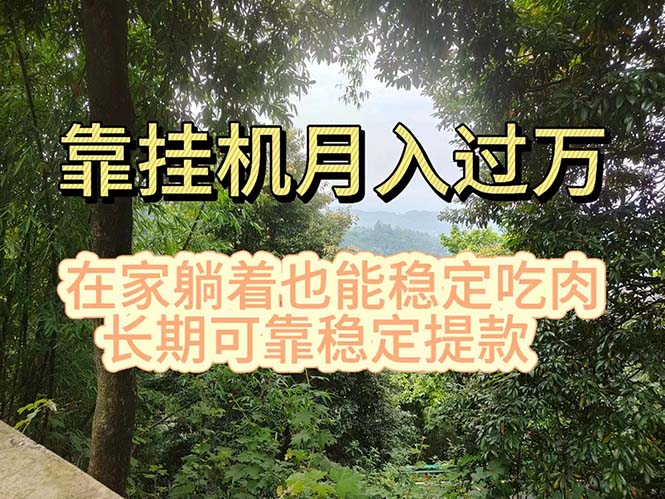 靠挂机月入过万

在家躺着也能稳定吃肉
长期可靠稳定提款